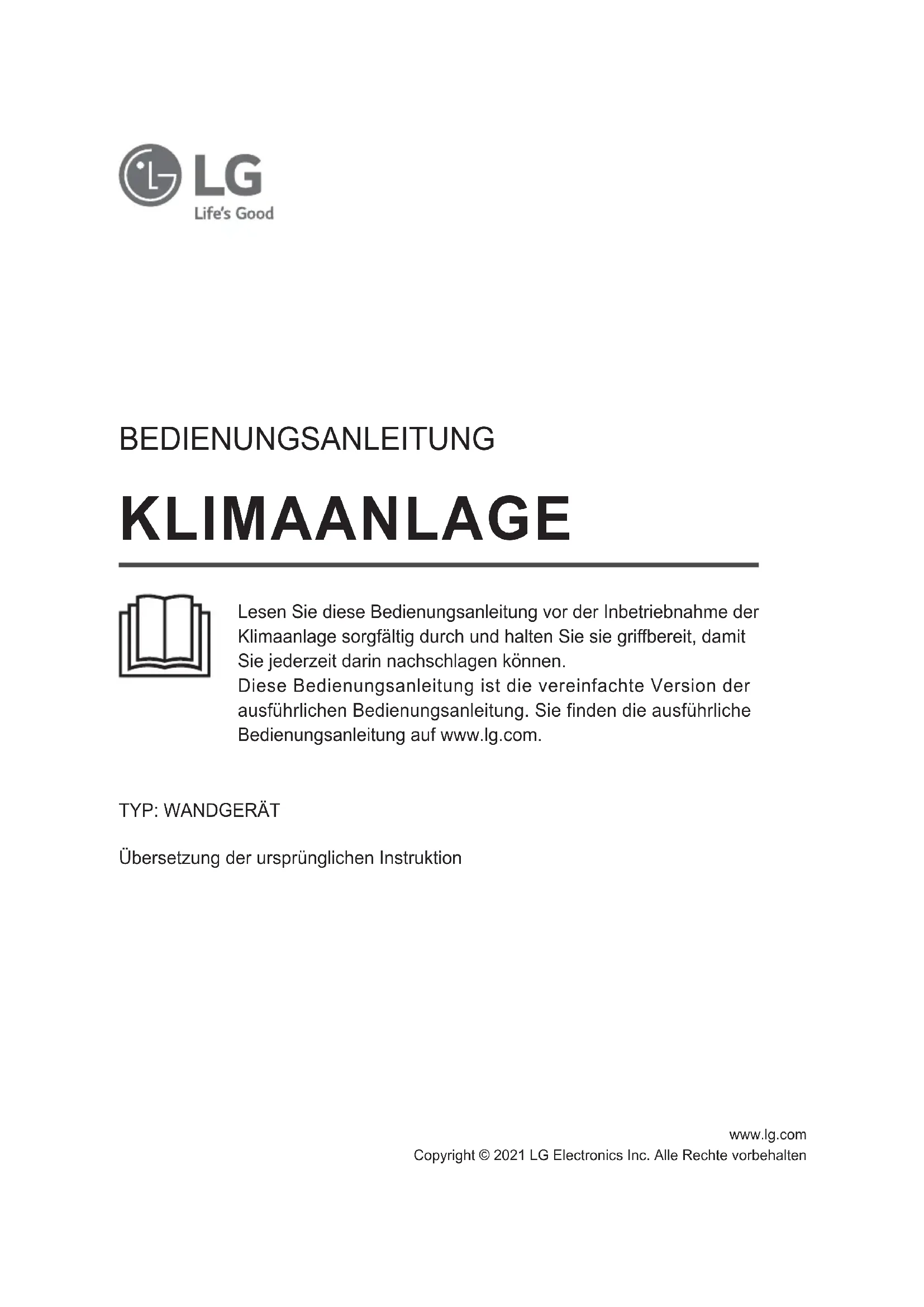 LG
Life's Good

BEDIENUNGSANLEITUNG

KLIMAANLAGE

Lesen Sie diese Bedienungsanleitung vor der Inbetriebnahme der Klimaanlage sorgfältig durch und halten Sie sie griffbereit, damit Sie jederzeit darin nachschlagen können.
Diese Bedienungsanleitung ist die vereinfachte Version der ausführlichen Bedienungsanleitung. Sie finden die ausführliche Bedienungsanleitung auf www.lg.com.

TYP: WANDGERÄT

Übersetzung der ursprünglichen Instruktion

www.lg.com
Copyright © 2021 LG Electronics Inc. Alle Rechte vorbehalten